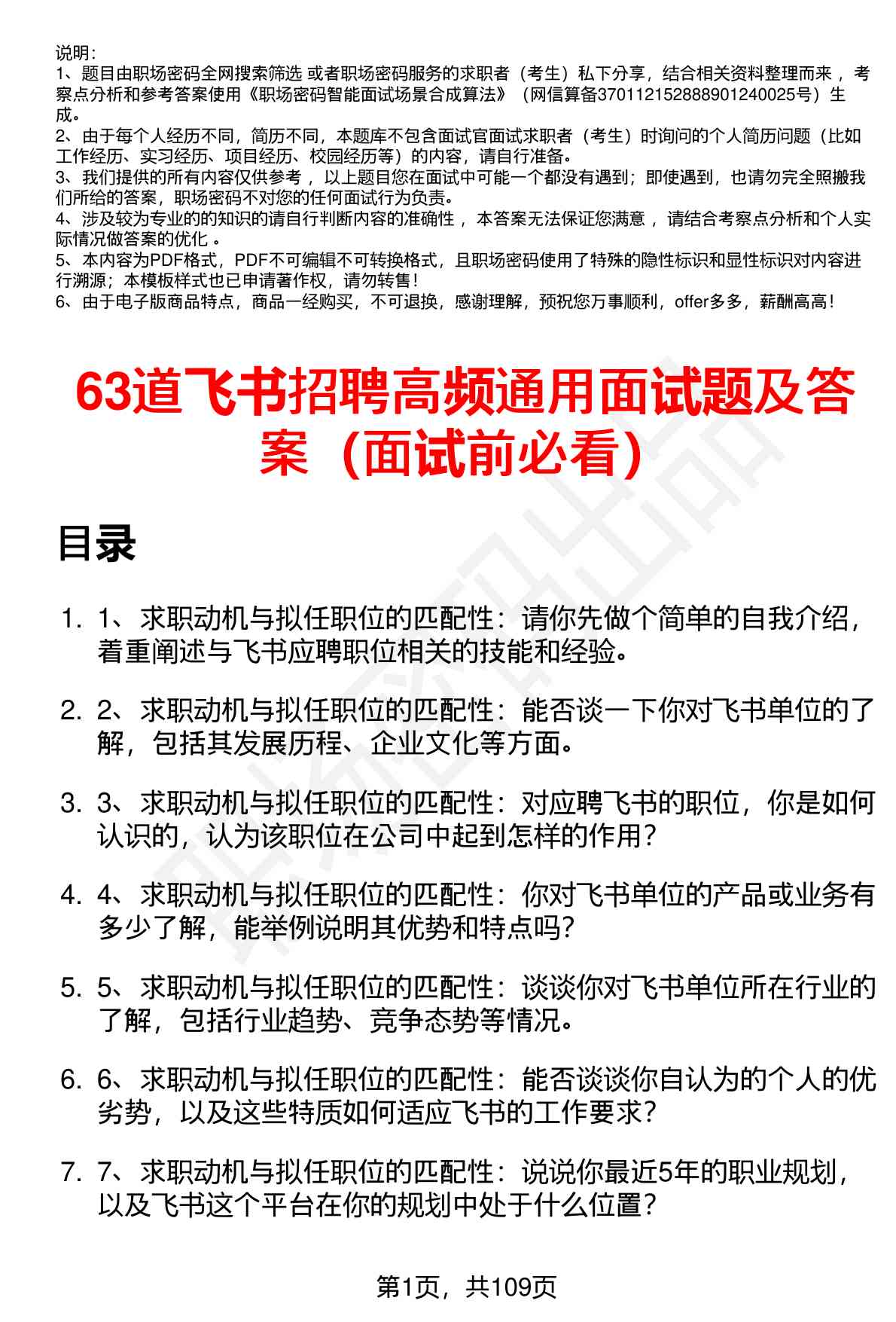 说明：
1、题目由职场密码全网搜索筛选 或者职场密码服务的求职者（考生）私下分享，结合相关资料整理而来 ，考察点分析和参考答案使用《职场密码智能面试场景合成算法》（网信算备370112152888901240025号）生成。
2、由于每个人经历不同，简历不同，本题库不包含面试官面试求职者（考生）时询问的个人简历问题（比如工作经历、实习经历、项目经历、校园经历等）的内容，请自行准备。
3、我们提供的所有内容仅供参考 ，以上题目您在面试中可能一个都没有遇到；即使遇到，也请勿完全照搬我们所给的答案，职场密码不对您的任何面试行为负责。
4、涉及较为专业的的知识的请自行判断内容的准确性 ，本答案无法保证您满意 ，请结合考察点分析和个人实际情况做答案的优化 。
5、本内容为PDF格式，PDF不可编辑不可转换格式，且职场密码使用了特殊的隐性标识和显性标识对内容进行溯源；本模板样式也已申请著作权，请勿转售！
6、由于电子版商品特点，商品一经购买，不可退换，感谢理解，预祝您万事顺利，offer多多，薪酬高高！

63道飞书招聘高频通用面试题及答案（面试前必看）

目录

1. 1、求职动机与拟任职位的匹配性：请你先做个简单的自我介绍，着重阐述与飞书应聘职位相关的技能和经验。

2. 2、求职动机与拟任职位的匹配性：能否谈一下你对飞书单位的了解，包括其发展历程、企业文化等方面。

3. 3、求职动机与拟任职位的匹配性：对应聘飞书的职位，你是如何认识的，认为该职位在公司中起到怎样的作用？

4. 4、求职动机与拟任职位的匹配性：你对飞书单位的产品或业务有多少了解，能举例说明其优势和特点吗？

5. 5、求职动机与拟任职位的匹配性：谈谈你对飞书单位所在行业的了解，包括行业趋势、竞争态势等情况。

6. 6、求职动机与拟任职位的匹配性：能否谈谈你自认为的个人的优劣势，以及这些特质如何适应飞书的工作要求？

7. 7、求职动机与拟任职位的匹配性：说说你最近5年的职业规划，以及飞书这个平台在你的规划中处于什么位置？

第1页，共109页